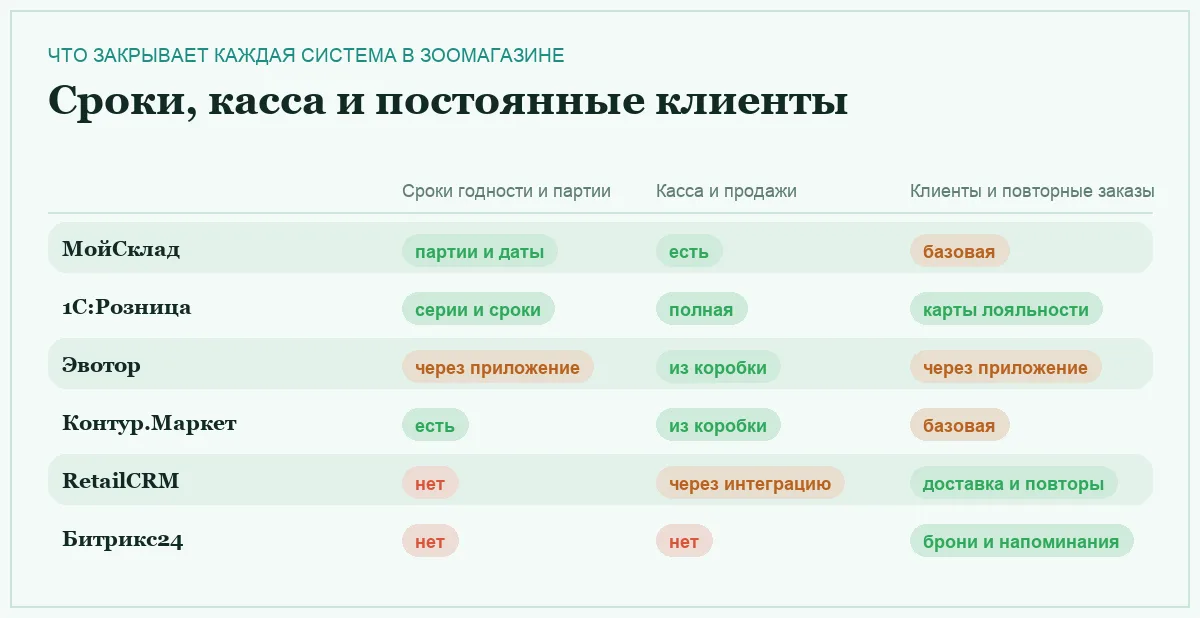 ЧТО ЗАКРЫВАЕТ КАЖДАЯ СИСТЕМА В ЗООМАГАЗИНЕ

Сроки, касса и постоянные клиенты

| | Сроки годности и партии | Касса и продажи | Клиенты и повторные заказы |
|---|---|---|---|
| МойСклад | партии и даты | есть | базовая |
| 1С:Розница | серии и сроки | полная | карты лояльности |
| Эвотор | через приложение | из коробки | через приложение |
| Контур.Маркет | есть | из коробки | базовая |
| RetailCRM | нет | через интеграцию | доставка и повторы |
| Битрикс24 | нет | нет | брони и напоминания |